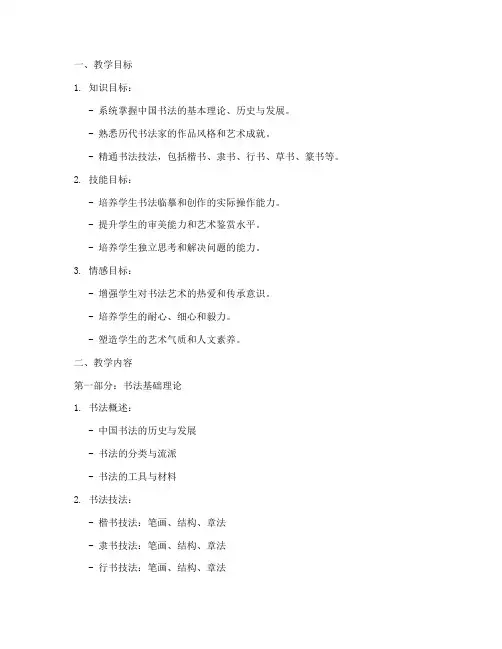 一、教学目标

1. 知识目标：

- 系统掌握中国书法的基本理论、历史与发展。

- 熟悉历代书法家的作品风格和艺术成就。

- 精通书法技法，包括楷书、隶书、行书、草书、篆书等。

2. 技能目标：

- 培养学生书法临摹和创作的实际操作能力。

- 提升学生的审美能力和艺术鉴赏水平。

- 培养学生独立思考和解决问题的能力。

3. 情感目标：

- 增强学生对书法艺术的热爱和传承意识。

- 培养学生的耐心、细心和毅力。

- 塑造学生的艺术气质和人文素养。

二、教学内容

第一部分：书法基础理论

1. 书法概述：

- 中国书法的历史与发展

- 书法的分类与流派

- 书法的工具与材料

2. 书法技法：

- 楷书技法：笔画、结构、章法

- 隶书技法：笔画、结构、章法

- 行书技法：笔画、结构、章法